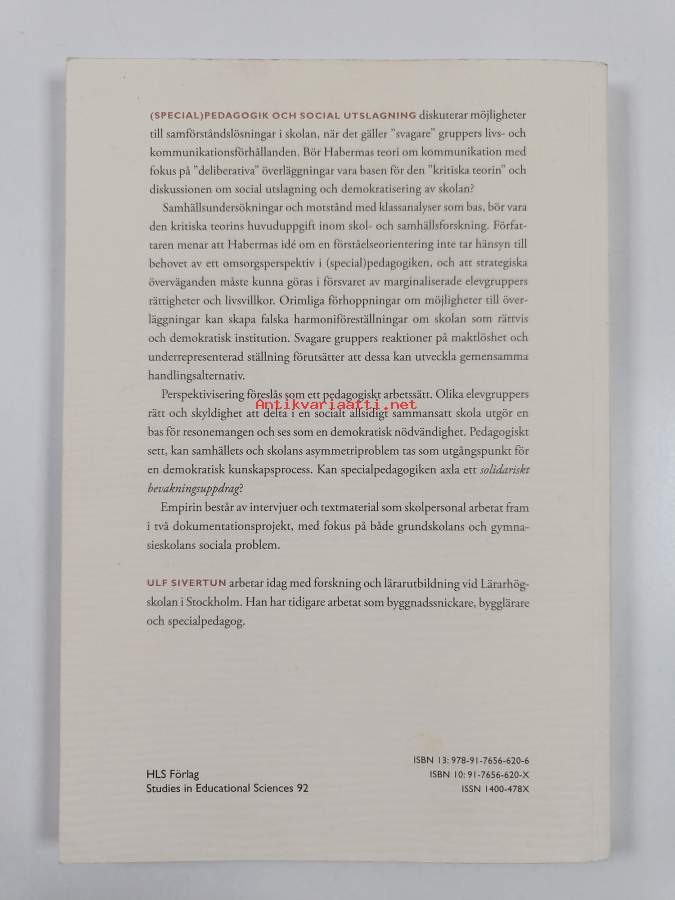 (SPECIAL)PEDAGOGIK OCH SOCIAL UTSLAGNING diskuterar möjligheter till samförståndslösningar i skolan, när det gäller "svagare" gruppers livs- och kommunikationsförhållanden. Bör Habermas teori om kommunikation med fokus på "deliberativa" överläggningar vara basen för den "kritiska teorin" och diskussionen om social utslagning och demokratisering av skolan?

Samhällsundersökningar och motstånd med klassanalyser som bas, bör vara den kritiska teorins huvuduppgift inom skol- och samhällsforskning. Författaren menar att Habermas idé om en förståelseorientering inte tar hänsyn till behovet av ett omsorgsperspektiv i (special)pedagogiken, och att strategiska överväganden måste kunna göras i försvaret av marginaliserade elevgruppers rättigheter och livsvillkor. Orimliga förhoppningar om möjligheter till överläggningar kan skapa falska harmoniföreställningar om skolan som rättvis och demokratisk institution. Svagare gruppers reaktioner på maktlöshet och underrepresenterad ställning förutsätter att dessa kan utveckla gemensamma handlingsalternativ.

Perspektivisering föreslås som ett pedagogiskt arbetssätt. Olika elevgruppers rätt och skyldighet att delta i en socialt allsidigt sammansatt skola utgör en bas för resonemangen och ses som en demokratisk nödvändighet. Pedagogiskt sett, kan samhällets och skolans asymmetriproblem tas som utgångspunkt för en demokratisk kunskapsprocess. Kan specialpedagogiken axla ett solidariskt bevakningsuppdrag?

Antikvariaatti.net

Empirin består av intervjuer och textmaterial som skolpersonal arbetat fram i två dokumentationsprojekt, med fokus på både grundskolans och gymnasieskolans sociala problem.

ULF SIVERTUN arbetar idag med forskning och lärarutbildning vid Lärarhögskolan i Stockholm. Han har tidigare arbetat som byggnadssnickare, bygglärare och specialpedagog.

HLS Förlag
Studies in Educational Sciences 92

ISBN 13: 978-91-7656-620-6
ISBN 10: 91-7656-620-X
ISSN 1400-478X